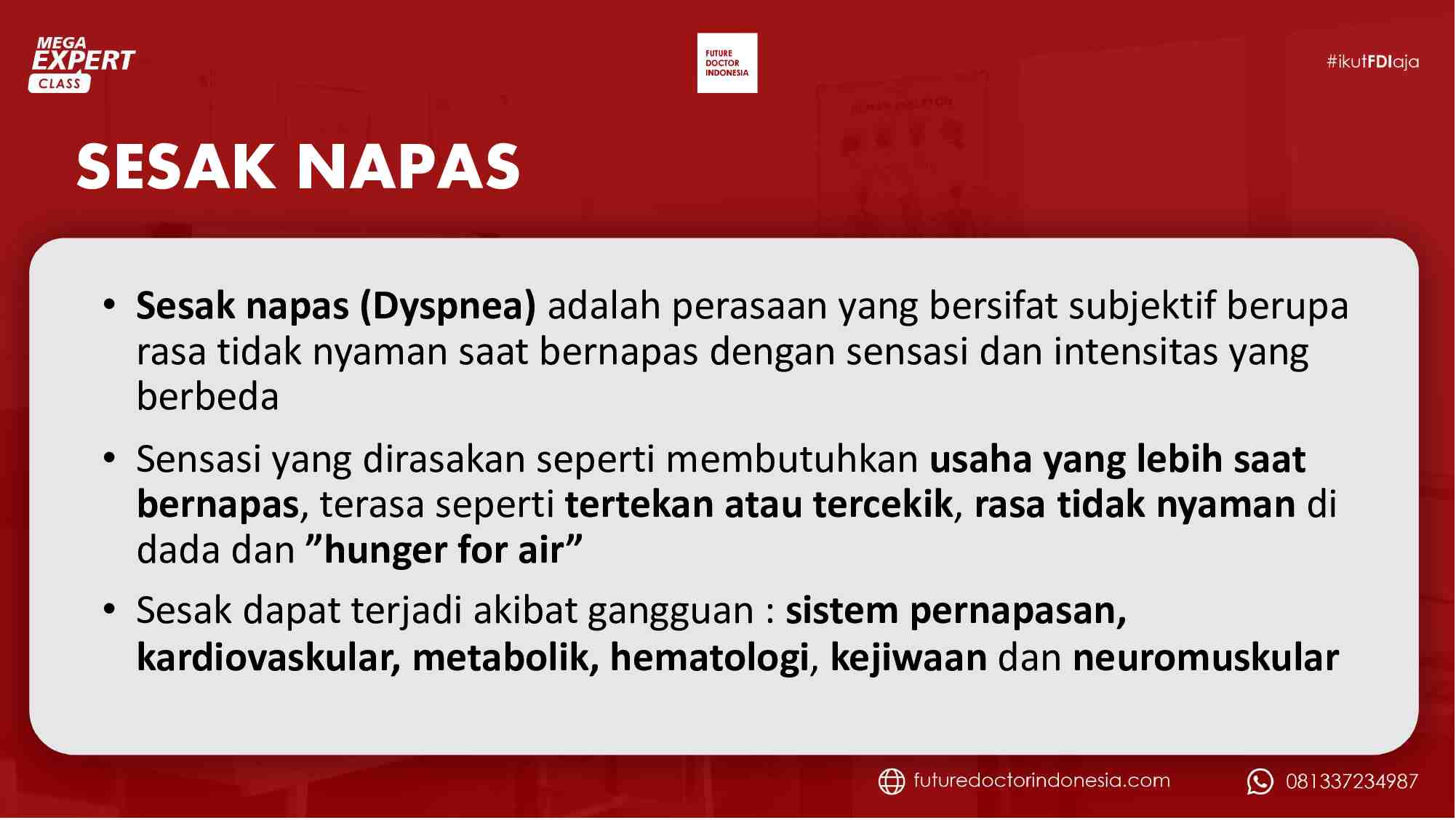 MEGA EXPERT CLASS

FUTURE DOCTOR INDONESIA

#ikutFDIaja

SESAK NAPAS

• Sesak napas (Dyspnea) adalah perasaan yang bersifat subjektif berupa rasa tidak nyaman saat bernapas dengan sensasi dan intensitas yang berbeda

• Sensasi yang dirasakan seperti membutuhkan usaha yang lebih saat bernapas, terasa seperti tertekan atau tercekik, rasa tidak nyaman di dada dan ”hunger for air”

• Sesak dapat terjadi akibat gangguan : sistem pernapasan, kardiovaskular, metabolik, hematologi, kejiwaan dan neuromuskular

futuredoctorindonesia.com

081337234987